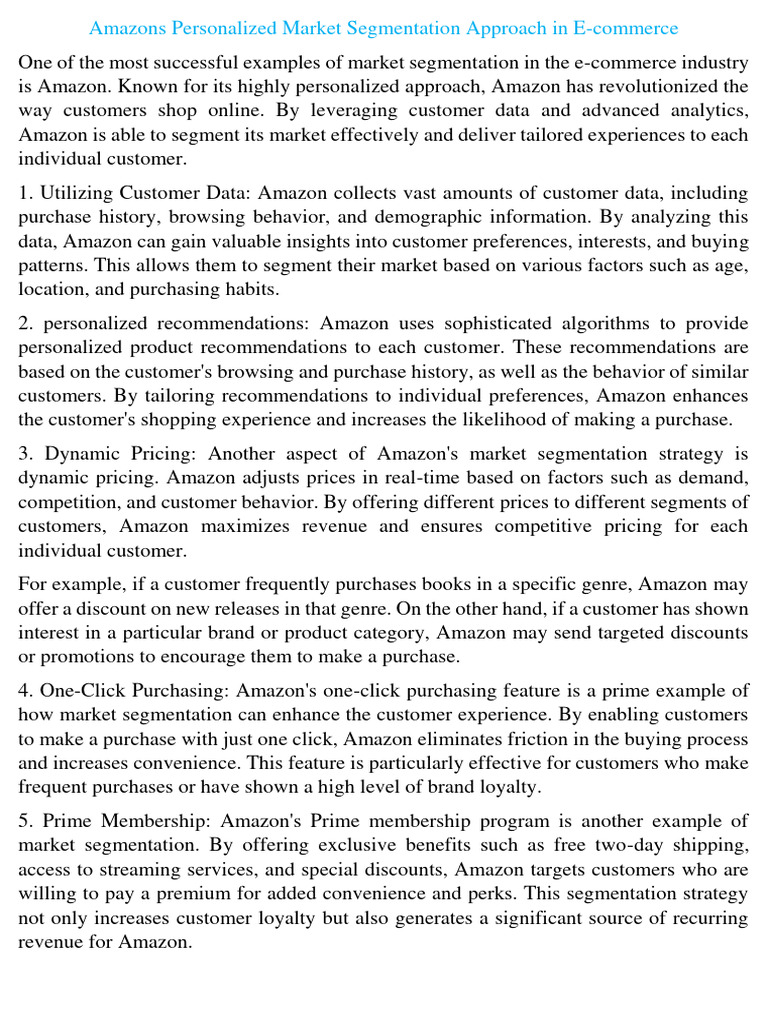 Amazons Personalized Market Segmentation Approach in E-commerce

One of the most successful examples of market segmentation in the e-commerce industry is Amazon. Known for its highly personalized approach, Amazon has revolutionized the way customers shop online. By leveraging customer data and advanced analytics, Amazon is able to segment its market effectively and deliver tailored experiences to each individual customer.

1. Utilizing Customer Data: Amazon collects vast amounts of customer data, including purchase history, browsing behavior, and demographic information. By analyzing this data, Amazon can gain valuable insights into customer preferences, interests, and buying patterns. This allows them to segment their market based on various factors such as age, location, and purchasing habits.

2. personalized recommendations: Amazon uses sophisticated algorithms to provide personalized product recommendations to each customer. These recommendations are based on the customer's browsing and purchase history, as well as the behavior of similar customers. By tailoring recommendations to individual preferences, Amazon enhances the customer's shopping experience and increases the likelihood of making a purchase.

3. Dynamic Pricing: Another aspect of Amazon's market segmentation strategy is dynamic pricing. Amazon adjusts prices in real-time based on factors such as demand, competition, and customer behavior. By offering different prices to different segments of customers, Amazon maximizes revenue and ensures competitive pricing for each individual customer.

For example, if a customer frequently purchases books in a specific genre, Amazon may offer a discount on new releases in that genre. On the other hand, if a customer has shown interest in a particular brand or product category, Amazon may send targeted discounts or promotions to encourage them to make a purchase.

4. One-Click Purchasing: Amazon's one-click purchasing feature is a prime example of how market segmentation can enhance the customer experience. By enabling customers to make a purchase with just one click, Amazon eliminates friction in the buying process and increases convenience. This feature is particularly effective for customers who make frequent purchases or have shown a high level of brand loyalty.

5. Prime Membership: Amazon's Prime membership program is another example of market segmentation. By offering exclusive benefits such as free two-day shipping, access to streaming services, and special discounts, Amazon targets customers who are willing to pay a premium for added convenience and perks. This segmentation strategy not only increases customer loyalty but also generates a significant source of recurring revenue for Amazon.